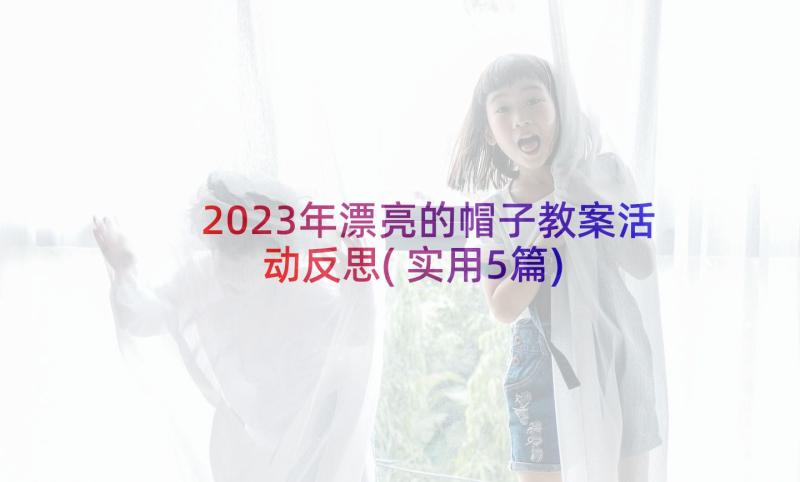 2023年漂亮的帽子教案活动反思(实用5篇)